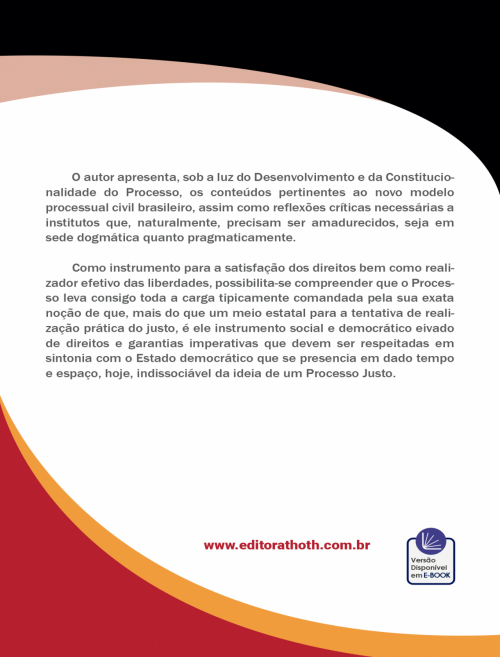 O autor apresenta, sob a luz do Desenvolvimento e da Constitucionalidade do Processo, os conteúdos pertinentes ao novo modelo processual civil brasileiro, assim como reflexões críticas necessárias a institutos que, naturalmente, precisam ser amadurecidos, seja em sede dogmática quanto pragmaticamente.

Como instrumento para a satisfação dos direitos bem como realizador efetivo das liberdades, possibilita-se compreender que o Processo leva consigo toda a carga tipicamente comandada pela sua exata noção de que, mais do que um meio estatal para a tentativa de realização prática do justo, é ele instrumento social e democrático eivado de direitos e garantias imperativas que devem ser respeitadas em sintonia com o Estado democrático que se presencia em dado tempo e espaço, hoje, indissociável da ideia de um Processo Justo.

www.editorathoth.com.br

Versão Disponível em E-BOOK